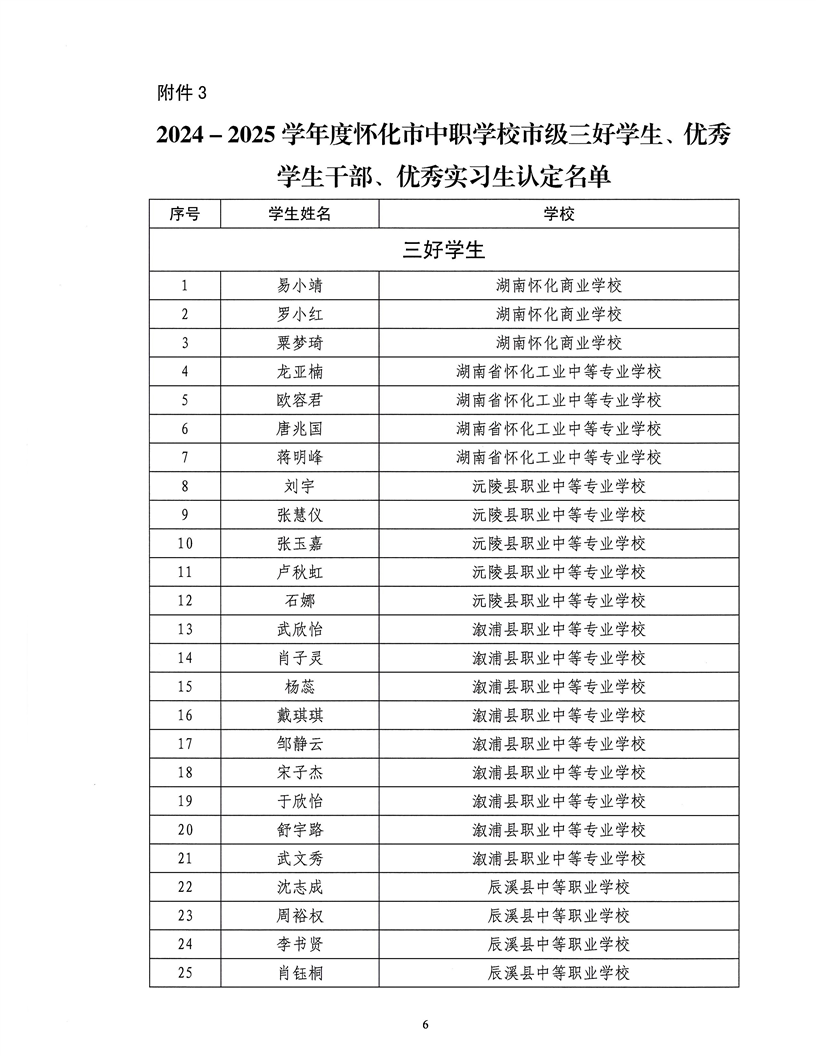 附件 3

2024－2025 学年度怀化市中职学校市级三好学生、优秀学生干部、优秀实习生认定名单

| 序号 | 学生姓名 | 学校 |
|---|---|---|
| 三好学生 | | |
| 1 | 易小靖 | 湖南怀化商业学校 |
| 2 | 罗小红 | 湖南怀化商业学校 |
| 3 | 粟梦琦 | 湖南怀化商业学校 |
| 4 | 龙亚楠 | 湖南省怀化工业中等专业学校 |
| 5 | 欧容君 | 湖南省怀化工业中等专业学校 |
| 6 | 唐兆国 | 湖南省怀化工业中等专业学校 |
| 7 | 蒋明峰 | 湖南省怀化工业中等专业学校 |
| 8 | 刘宇 | 沅陵县职业中等专业学校 |
| 9 | 张慧仪 | 沅陵县职业中等专业学校 |
| 10 | 张玉嘉 | 沅陵县职业中等专业学校 |
| 11 | 卢秋虹 | 沅陵县职业中等专业学校 |
| 12 | 石娜 | 沅陵县职业中等专业学校 |
| 13 | 武欣怡 | 溆浦县职业中等专业学校 |
| 14 | 肖子灵 | 溆浦县职业中等专业学校 |
| 15 | 杨蕊 | 溆浦县职业中等专业学校 |
| 16 | 戴琪琪 | 溆浦县职业中等专业学校 |
| 17 | 邹静云 | 溆浦县职业中等专业学校 |
| 18 | 宋子杰 | 溆浦县职业中等专业学校 |
| 19 | 于欣怡 | 溆浦县职业中等专业学校 |
| 20 | 舒宇路 | 溆浦县职业中等专业学校 |
| 21 | 武文秀 | 溆浦县职业中等专业学校 |
| 22 | 沈志成 | 辰溪县中等职业学校 |
| 23 | 周裕权 | 辰溪县中等职业学校 |
| 24 | 李书贤 | 辰溪县中等职业学校 |
| 25 | 肖钰桐 | 辰溪县中等职业学校 |

6